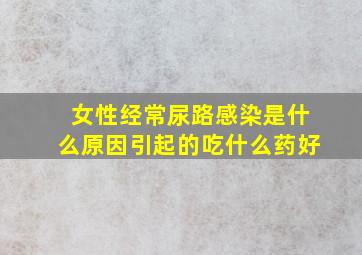 女性经常尿路感染是什么原因引起的吃什么药好